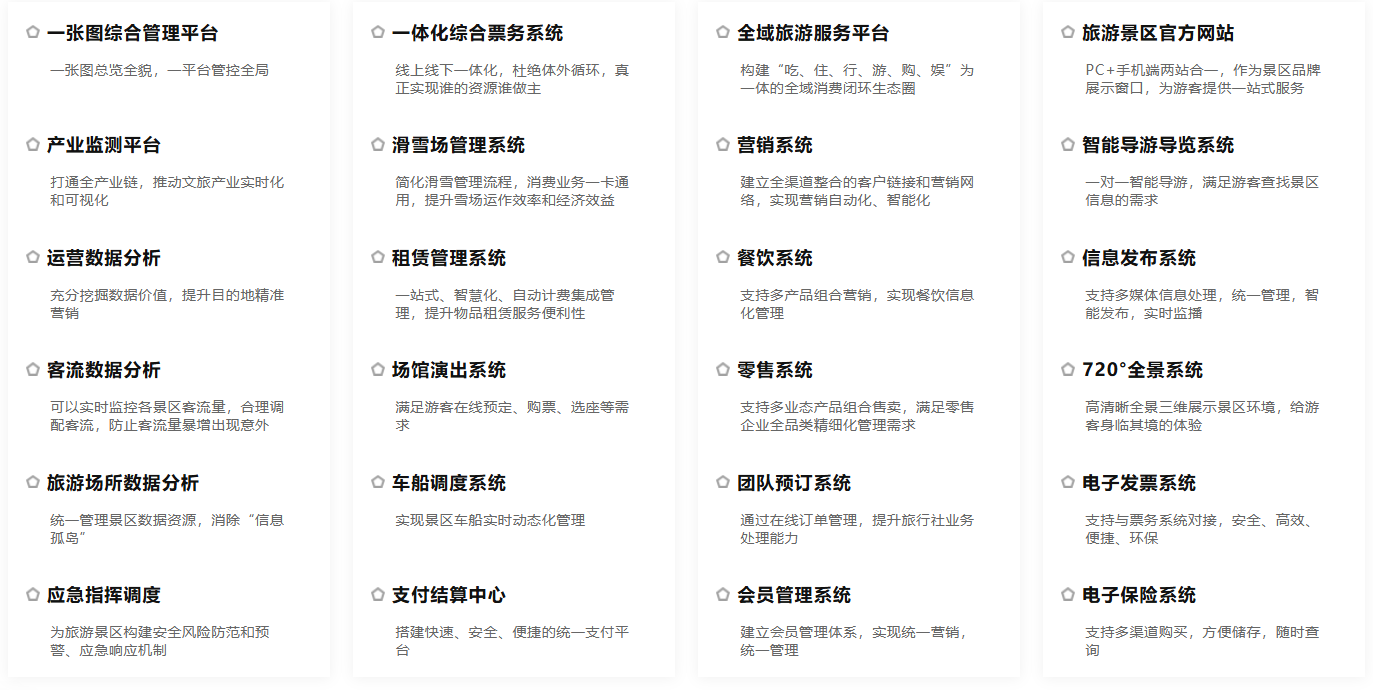 一张图综合管理平台

一张图总览全貌，一平台管控全局

产业监测平台

打通全产业链，推动文旅产业实时化和可视化

运营数据分析

充分挖掘数据价值，提升目的地精准营销

客流数据分析

可以实时监控各景区客流量，合理调配客流，防止客流量暴增出现意外

旅游场所数据分析

统一管理景区数据资源，消除“信息孤岛”

应急指挥调度

为旅游景区构建安全风险防范和预警、应急响应机制

一体化综合票务系统

线上线下一体化，杜绝体外循环，真正实现谁的资源谁做主

滑雪场管理系统

简化滑雪管理流程，消费业务一卡通用，提升雪场运作效率和经济效益

租赁管理系统

一站式、智慧化、自动计费集成管理，提升物品租赁服务便利性

场馆演出系统

满足游客在线预定、购票、选座等需求

车船调度系统

实现景区车船实时动态化管理

支付结算中心

搭建快速、安全、便捷的统一支付平台

全域旅游服务平台

构建“吃、住、行、游、购、娱”为一体的全域消费闭环生态圈

营销系统

建立全渠道整合的客户链接和营销网络，实现营销自动化、智能化

餐饮系统

支持多产品组合营销，实现餐饮信息化管理

零售系统

支持多业态产品组合售卖，满足零售企业全品类精细化管理需求

团队预订系统

通过在线订单管理，提升旅行社业务处理能力

会员管理系统

建立会员管理体系，实现统一营销，统一管理

旅游景区官方网站

PC+手机端两站合一，作为景区品牌展示窗口，为游客提供一站式服务

智能导游导览系统

一对一智能导游，满足游客查找景区信息的需求

信息发布系统

支持多媒体信息处理，统一管理，智能发布，实时监播

720°全景系统

高清晰全景三维展示景区环境，给游客身临其境的体验

电子发票系统

支持与票务系统对接，安全、高效、便捷、环保

电子保险系统

支持多渠道购买，方便储存，随时查询